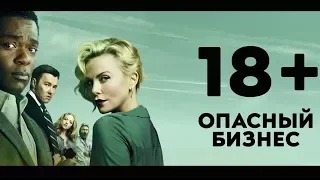 18+

ОПАСНЫЙ БИЗНЕС